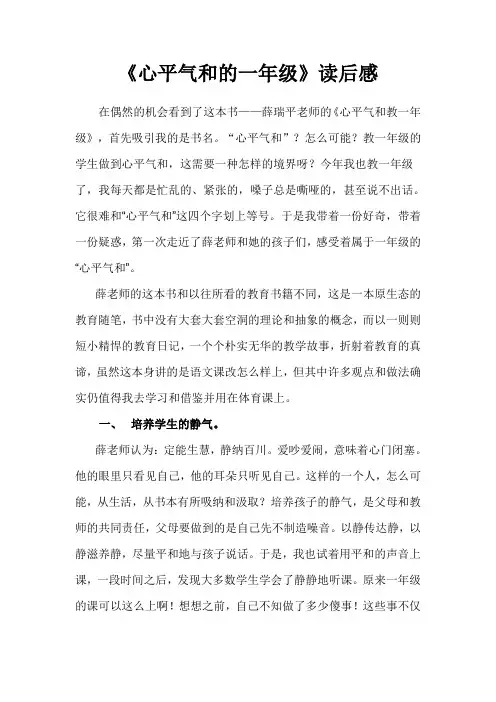 《心平气和的一年级》读后感

在偶然的机会看到了这本书——薛瑞平老师的《心平气和教一年级》，首先吸引我的是书名。“心平气和”？怎么可能？教一年级的学生做到心平气和，这需要一种怎样的境界呀？今年我也教一年级了，我每天都是忙乱的、紧张的，嗓子总是嘶哑的，甚至说不出话。它很难和“心平气和”这四个字划上等号。于是我带着一份好奇，带着一份疑惑，第一次走近了薛老师和她的孩子们，感受着属于一年级的“心平气和”。

薛老师的这本书和以往所看的教育书籍不同，这是一本原生态的教育随笔，书中没有大套大套空洞的理论和抽象的概念，而以一则则短小精悍的教育日记，一个个朴实无华的教学故事，折射着教育的真谛，虽然这本身讲的是语文课改怎么样上，但其中许多观点和做法确实仍值得我去学习和借鉴并用在体育课上。

一、 培养学生的静气。

薛老师认为：定能生慧，静纳百川。爱吵爱闹，意味着心门闭塞。他的眼里只看见自己，他的耳朵只听见自己。这样的一个人，怎么可能，从生活，从书本有所吸纳和汲取？培养孩子的静气，是父母和教师的共同责任，父母要做到的是自己先不制造噪音。以静传达静，以静滋养静，尽量平和地与孩子说话。于是，我也试着用平和的声音上课，一段时间之后，发现大多数学生学会了静静地听课。原来一年级的课可以这么上啊！想想之前，自己不知做了多少傻事！这些事不仅